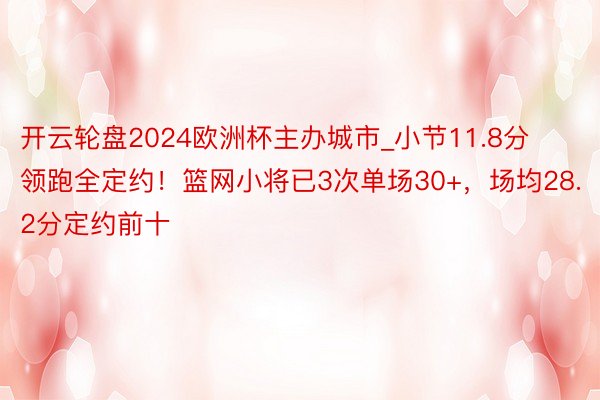 开云轮盘2024欧洲杯主办城市_小节11.8分领跑全定约！篮网小将已3次单场30+，场均28.2分定约前十